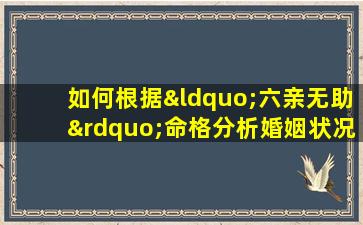 如何根据&ldquo;六亲无助&rdquo;命格分析婚姻状况